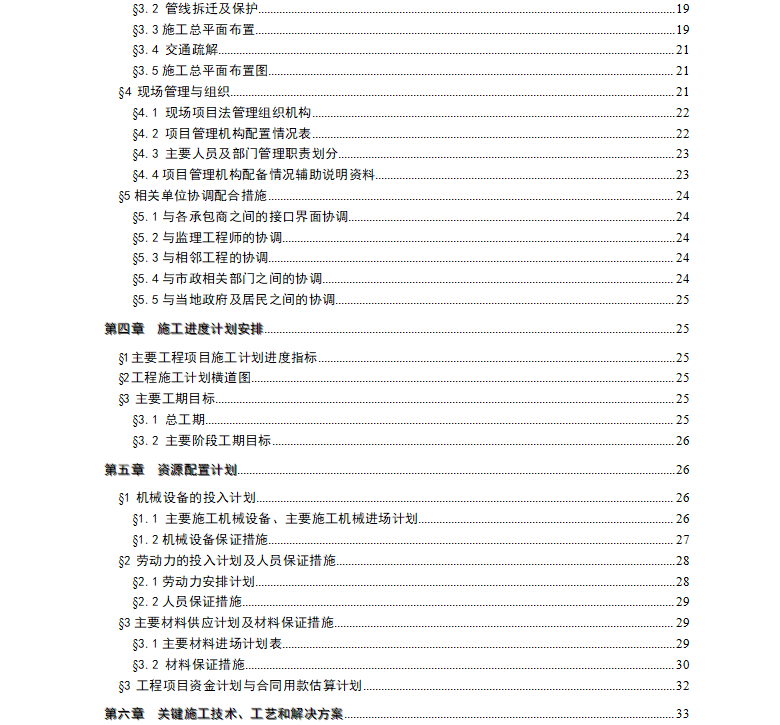 §3.2 管线拆迁及保护 19
§3.3 施工总平面布置 19
§3.4 交通疏解 21
§3.5 施工总平面布置图 21
§4 现场管理与组织 21
§4.1 现场项目法管理组织机构 22
§4.2 项目管理机构配置情况表 22
§4.3 主要人员及部门管理职责划分 23
§4.4 项目管理机构配备情况辅助说明资料 23
§5 相关单位协调配合措施 24
§5.1 与各承包商之间的接口界面协调 24
§5.2 与监理工程师的协调 24
§5.3 与相邻工程的协调 24
§5.4 与市政相关部门之间的协调 24
§5.5 与当地政府及居民之间的协调 25

第四章 施工进度计划安排 25

§1 主要工程项目施工计划进度指标 25
§2 工程施工计划横道图 25
§3 主要工期目标 25
§3.1 总工期 25
§3.2 主要阶段工期目标 26

第五章 资源配置计划 26

§1 机械设备的投入计划 26
§1.1 主要施工机械设备、主要施工机械进场计划 26
§1.2 机械设备保证措施 27
§2 劳动力的投入计划及人员保证措施 28
§2.1 劳动力安排计划 28
§2.2 人员保证措施 29
§3 主要材料供应计划及材料保证措施 29
§3.1 主要材料进场计划表 29
§3.2 材料保证措施 30
§3 工程项目资金计划与合同用款估算计划 32

第六章 关键施工技术、工艺和解决方案 33